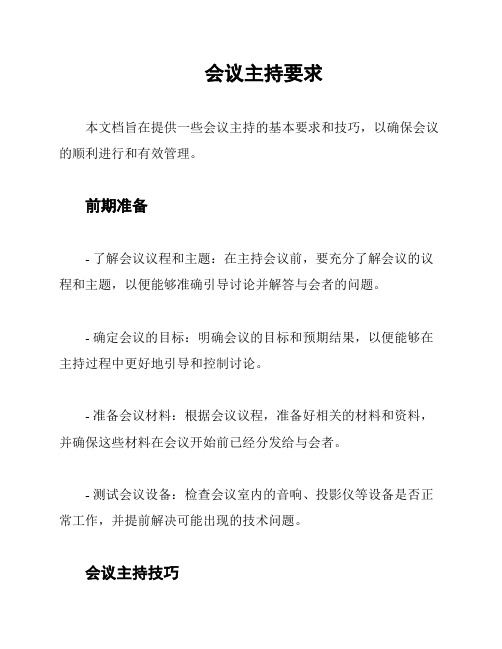 会议主持要求

本文档旨在提供一些会议主持的基本要求和技巧，以确保会议的顺利进行和有效管理。

前期准备

- 了解会议议程和主题：在主持会议前，要充分了解会议的议程和主题，以便能够准确引导讨论并解答与会者的问题。

- 确定会议的目标：明确会议的目标和预期结果，以便能够在主持过程中更好地引导和控制讨论。

- 准备会议材料：根据会议议程，准备好相关的材料和资料，并确保这些材料在会议开始前已经分发给与会者。

- 测试会议设备：检查会议室内的音响、投影仪等设备是否正常工作，并提前解决可能出现的技术问题。

会议主持技巧